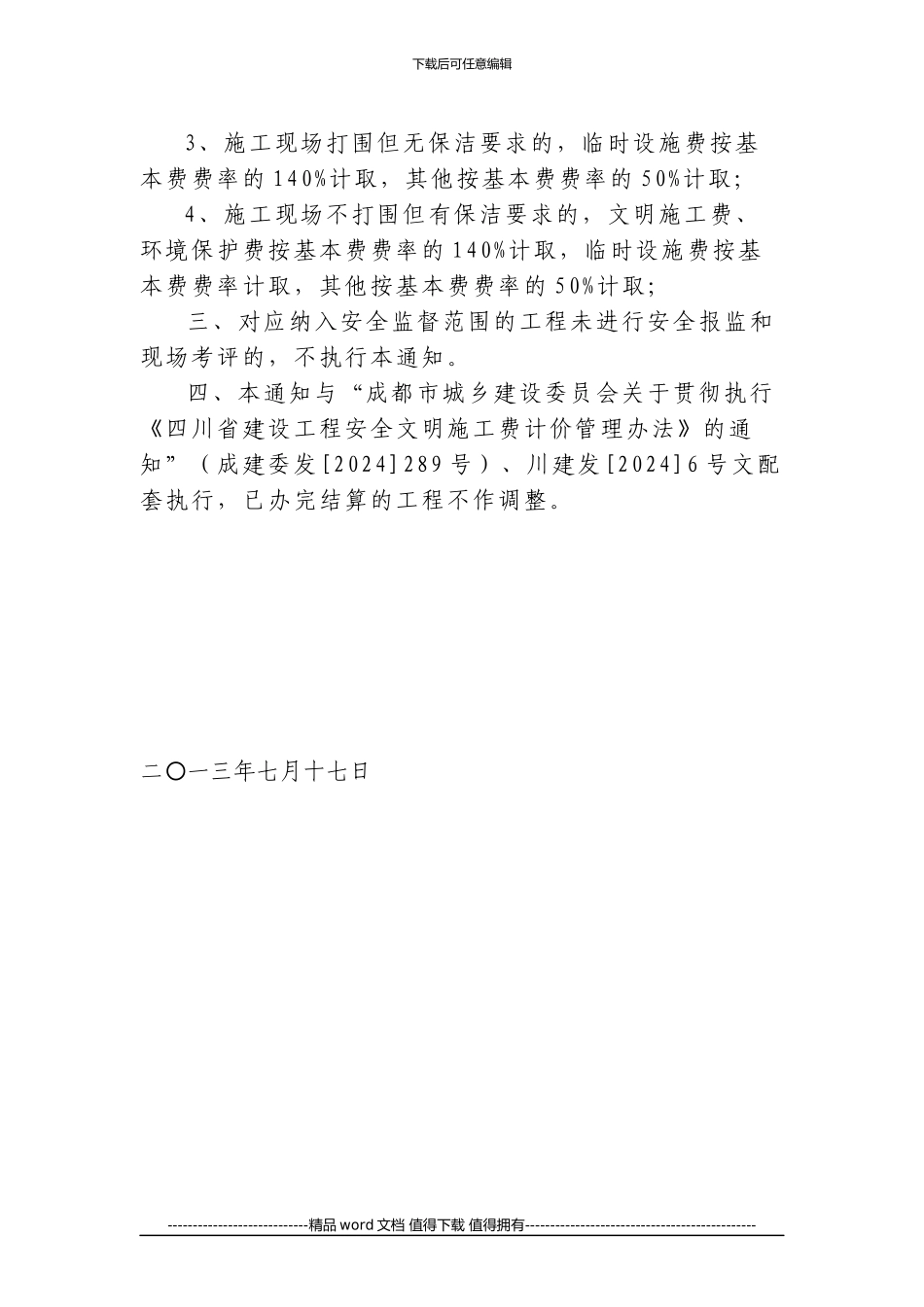 下载后可任意编辑

3、施工现场打围但无保洁要求的，临时设施费按基本费费率的140%计取，其他按基本费费率的50%计取;

4、施工现场不打围但有保洁要求的，文明施工费、环境保护费按基本费费率的140%计取，临时设施费按基本费费率计取，其他按基本费费率的50%计取;

三、对应纳入安全监督范围的工程未进行安全报监和现场考评的，不执行本通知。

四、本通知与“成都市城乡建设委员会关于贯彻执行《四川省建设工程安全文明施工费计价管理办法》的通知”（成建委发[2024]289号）、川建发[2024]6号文配套执行，已办完结算的工程不作调整。

二〇一三年七月十七日

----------------------------精品word文档 值得下载 值得拥有----------------------------------------------